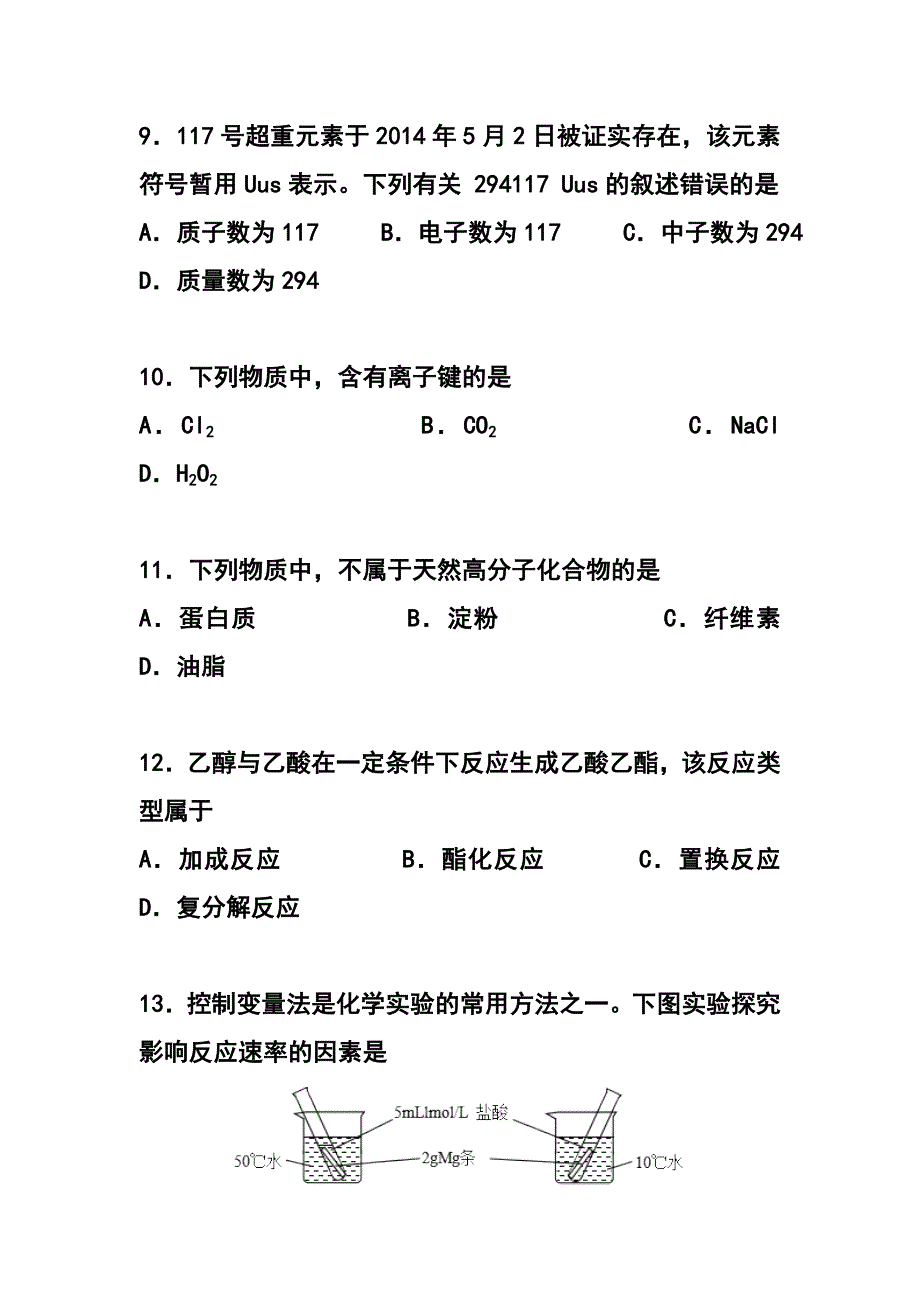 9．117 号超重元素于 2014 年 5 月 2 日被证实存在，该元素符号暂用 Uus 表示。下列有关 294117 Uus 的叙述错误的是

A．质子数为 117　　B．电子数为 117　　C．中子数为 294

D．质量数为 294

10．下列物质中，含有离子键的是

A．$Cl_2$　　B．$CO_2$　　C．NaCl

D．$H_2O_2$

11．下列物质中，不属于天然高分子化合物的是

A．蛋白质　　B．淀粉　　C．纤维素

D．油脂

12．乙醇与乙酸在一定条件下反应生成乙酸乙酯，该反应类型属于

A．加成反应　　B．酯化反应　　C．置换反应

D．复分解反应

13．控制变量法是化学实验的常用方法之一。下图实验探究影响反应速率的因素是

5mLlmol/L 盐酸

50℃水

2gMg条

10℃水